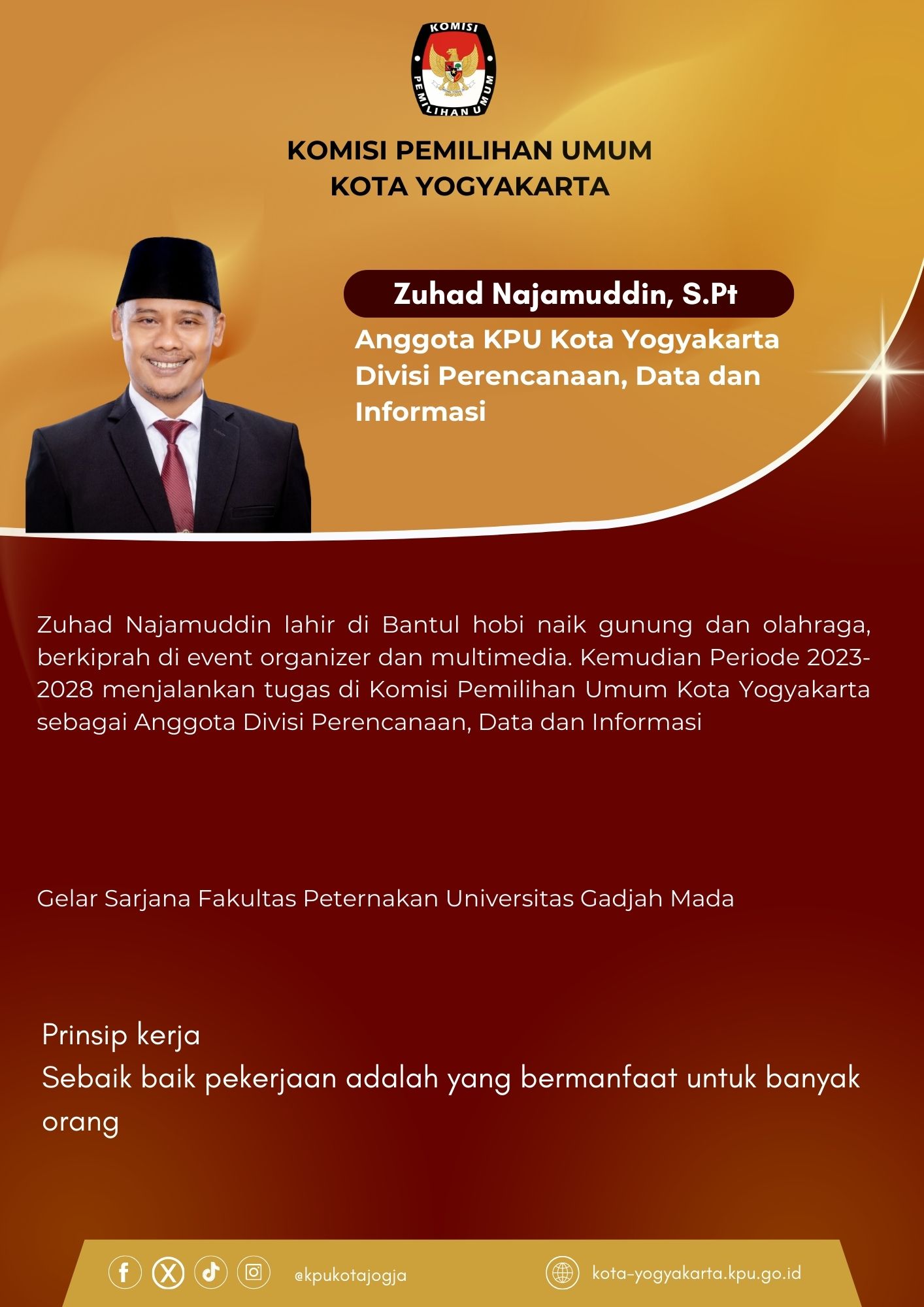 KOMISI
PEMILIHAN UMUM

KOMISI PEMILIHAN UMUM
KOTA YOGYAKARTA

Zuhad Najamuddin, S.Pt

Anggota KPU Kota Yogyakarta
Divisi Perencanaan, Data dan Informasi

Zuhad Najamuddin lahir di Bantul hobi naik gunung dan olahraga, berkiprah di event organizer dan multimedia. Kemudian Periode 2023-2028 menjalankan tugas di Komisi Pemilihan Umum Kota Yogyakarta sebagai Anggota Divisi Perencanaan, Data dan Informasi

Gelar Sarjana Fakultas Peternakan Universitas Gadjah Mada

Prinsip kerja
Sebaik baik pekerjaan adalah yang bermanfaat untuk banyak orang

@kpukotajogja

kota-yogyakarta.kpu.go.id